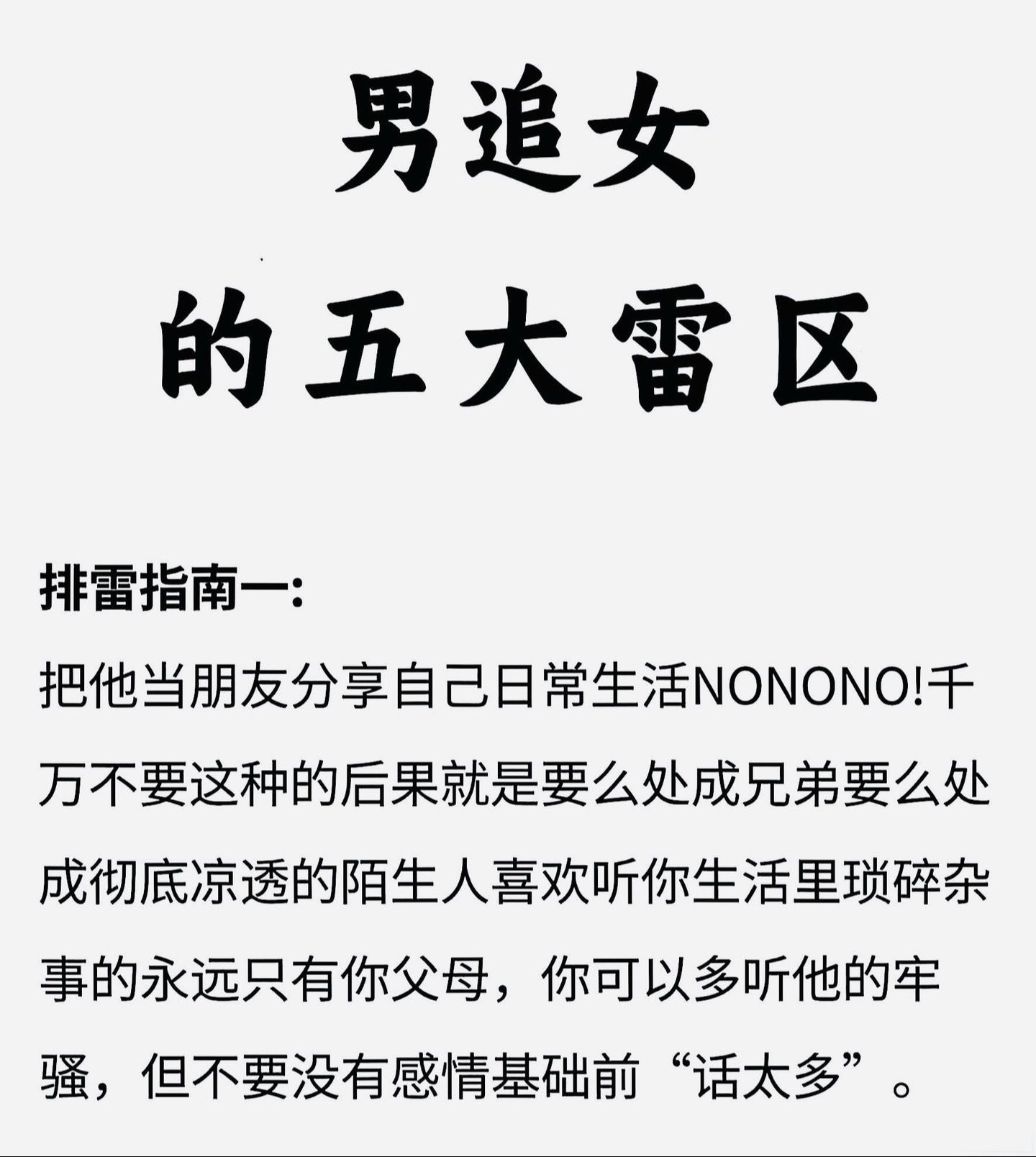 男追女

的五大雷区

排雷指南一:

把他当朋友分享自己日常生活NONONO!千万不要这种的后果就是要么处成兄弟要么处成彻底凉透的陌生人喜欢听你生活里琐碎杂事的永远只有你父母，你可以多听他的牢骚，但不要没有感情基础前“话太多”。